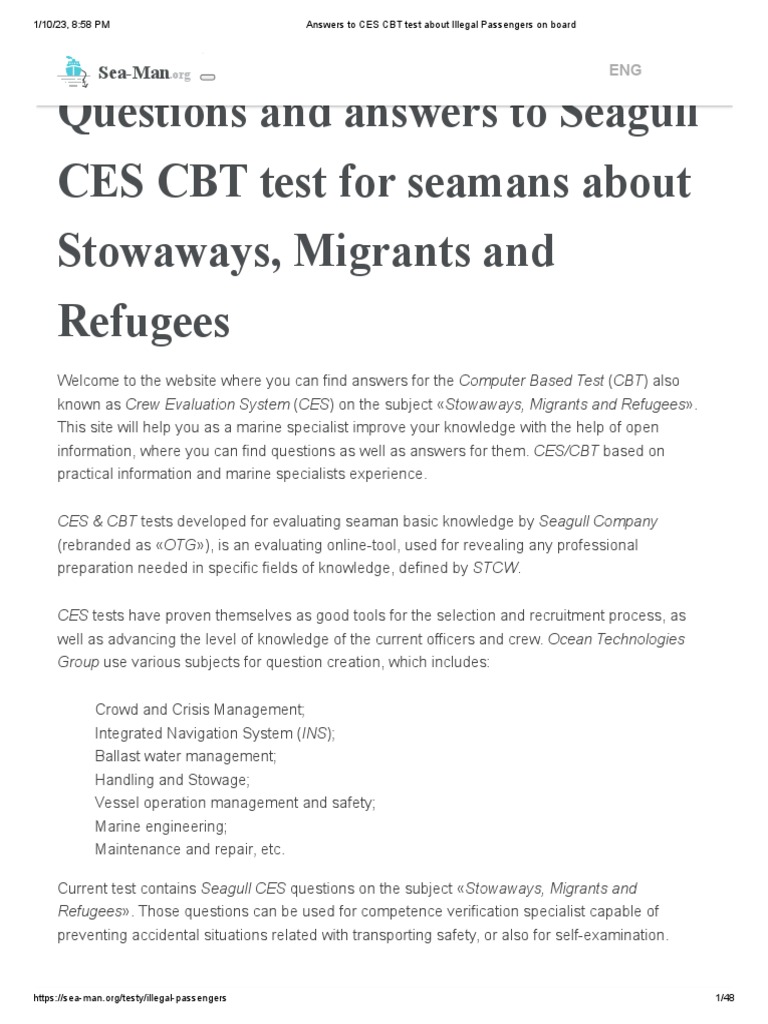 1/10/23, 8:58 PM Answers to CES CBT test about Illegal Passengers on board

Sea-Man.org

ENG

Questions and answers to Seagull CES CBT test for seamans about Stowaways, Migrants and Refugees

Welcome to the website where you can find answers for the Computer Based Test (CBT) also known as Crew Evaluation System (CES) on the subject «Stowaways, Migrants and Refugees». This site will help you as a marine specialist improve your knowledge with the help of open information, where you can find questions as well as answers for them. CES/CBT based on practical information and marine specialists experience.

CES & CBT tests developed for evaluating seaman basic knowledge by Seagull Company (rebranded as «OTG»), is an evaluating online-tool, used for revealing any professional preparation needed in specific fields of knowledge, defined by STCW.

CES tests have proven themselves as good tools for the selection and recruitment process, as well as advancing the level of knowledge of the current officers and crew. Ocean Technologies Group use various subjects for question creation, which includes:

Crowd and Crisis Management;
Integrated Navigation System (INS);
Ballast water management;
Handling and Stowage;
Vessel operation management and safety;
Marine engineering;
Maintenance and repair, etc.

Current test contains Seagull CES questions on the subject «Stowaways, Migrants and Refugees». Those questions can be used for competence verification specialist capable of preventing accidental situations related with transporting safety, or also for self-examination.

https://sea-man.org/testy/illegal-passengers 1/48